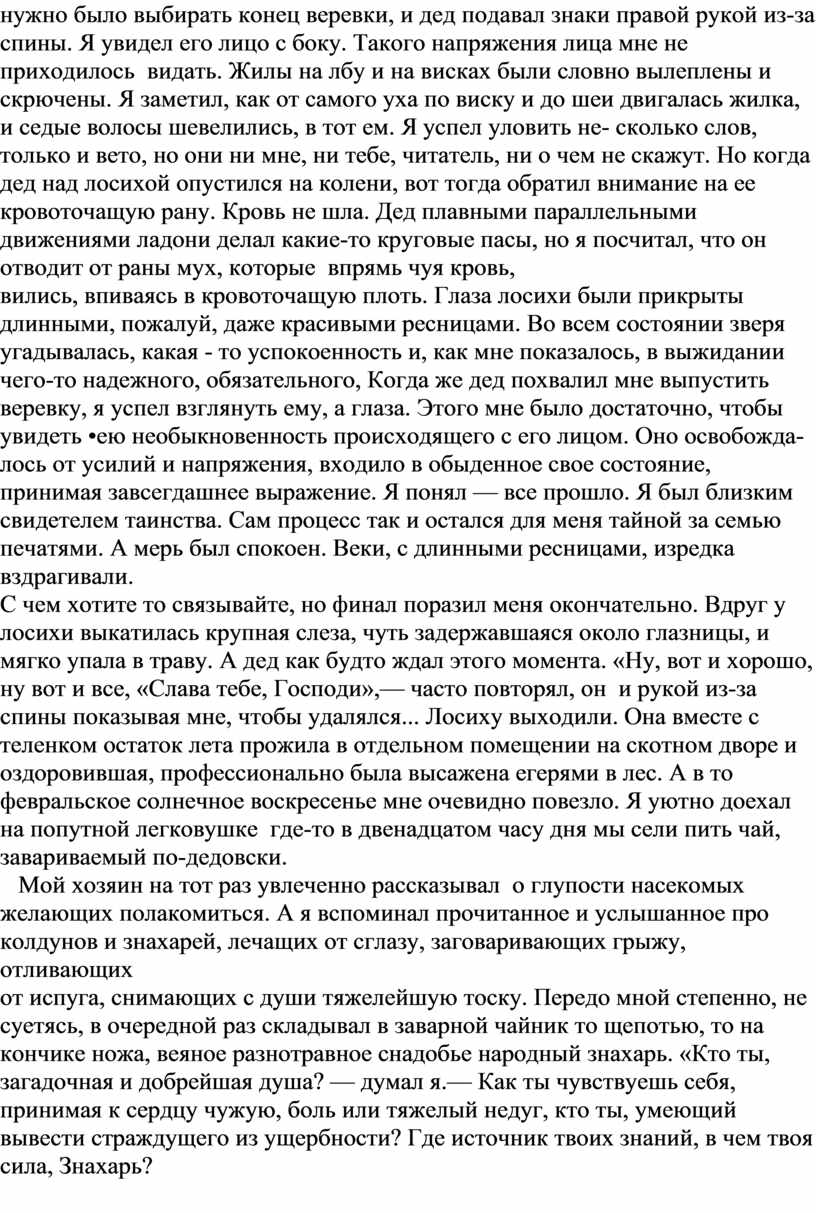 нужно было выбирать конец веревки, и дед подавал знаки правой рукой из-за спины. Я увидел его лицо с боку. Такого напряжения лица мне не приходилось видать. Жилы на лбу и на висках были словно вылеплены и скрючены. Я заметил, как от самого уха по виску и до шеи двигалась жилка, и седые волосы шевелились, в тот ем. Я успел уловить не- сколько слов, только и вето, но они ни мне, ни тебе, читатель, ни о чем не скажут. Но когда дед над лосихой опустился на колени, вот тогда обратил внимание на ее кровоточащую рану. Кровь не шла. Дед плавными параллельными движениями ладони делал какие-то круговые пасы, но я посчитал, что он отводит от раны мух, которые впрямь чуя кровь,
вились, впиваясь в кровоточащую плоть. Глаза лосихи были прикрыты длинными, пожалуй, даже красивыми ресницами. Во всем состоянии зверя угадывалась, какая - то успокоенность и, как мне показалось, в выжидании чего-то надежного, обязательного, Когда же дед похвалил мне выпустить веревку, я успел взглянуть ему, а глаза. Этого мне было достаточно, чтобы увидеть •ею необыкновенность происходящего с его лицом. Оно освобождалось от усилий и напряжения, входило в обыденное свое состояние, принимая завсегдашнее выражение. Я понял — все прошло. Я был близким свидетелем таинства. Сам процесс так и остался для меня тайной за семью печатями. А мерь был спокоен. Веки, с длинными ресницами, изредка вздрагивали.
С чем хотите то связывайте, но финал поразил меня окончательно. Вдруг у лосихи выкатилась крупная слеза, чуть задержавшаяся около глазницы, и мягко упала в траву. А дед как будто ждал этого момента. «Ну, вот и хорошо, ну вот и все, «Слава тебе, Господи»,— часто повторял, он и рукой из-за спины показывая мне, чтобы удалялся... Лосиху выходили. Она вместе с теленком остаток лета прожила в отдельном помещении на скотном дворе и оздоровившая, профессионально была высажена егерями в лес. А в то февральское солнечное воскресенье мне очевидно повезло. Я уютно доехал на попутной легковушке где-то в двенадцатом часу дня мы сели пить чай, завариваемый по-дедовски.
Мой хозяин на тот раз увлеченно рассказывал о глупости насекомых желающих полакомиться. А я вспоминал прочитанное и услышанное про колдунов и знахарей, лечащих от сглазу, заговаривающих грыжу, отливающих
от испуга, снимающих с души тяжелейшую тоску. Передо мной степенно, не суетясь, в очередной раз складывал в заварной чайник то щепотью, то на кончике ножа, веяное разнотравное снадобье народный знахарь. «Кто ты, загадочная и добрейшая душа? — думал я.— Как ты чувствуешь себя, принимая к сердцу чужую, боль или тяжелый недуг, кто ты, умеющий вывести страждущего из ущербности? Где источник твоих знаний, в чем твоя сила, Знахарь?